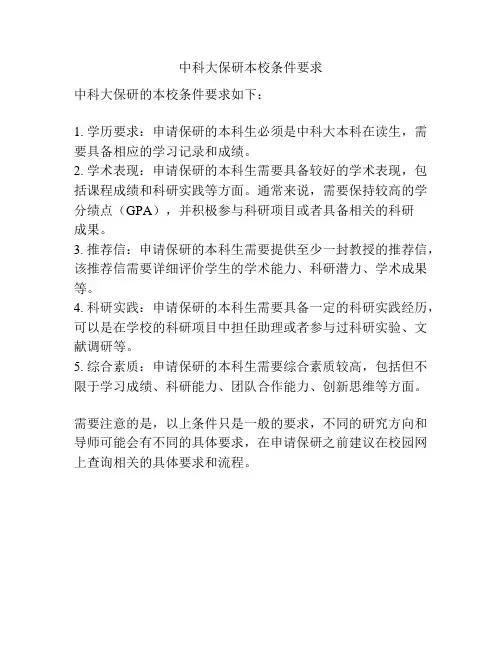 中科大保研本校条件要求

中科大保研的本校条件要求如下：

1. 学历要求：申请保研的本科生必须是中科大本科在读生，需要具备相应的学习记录和成绩。
2. 学术表现：申请保研的本科生需要具备较好的学术表现，包括课程成绩和科研实践等方面。通常来说，需要保持较高的学分绩点（GPA），并积极参与科研项目或者具备相关的科研成果。
3. 推荐信：申请保研的本科生需要提供至少一封教授的推荐信，该推荐信需要详细评价学生的学术能力、科研潜力、学术成果等。
4. 科研实践：申请保研的本科生需要具备一定的科研实践经历，可以是在学校的科研项目中担任助理或者参与过科研实验、文献调研等。
5. 综合素质：申请保研的本科生需要综合素质较高，包括但不限于学习成绩、科研能力、团队合作能力、创新思维等方面。

需要注意的是，以上条件只是一般的要求，不同的研究方向和导师可能会有不同的具体要求，在申请保研之前建议在校园网上查询相关的具体要求和流程。